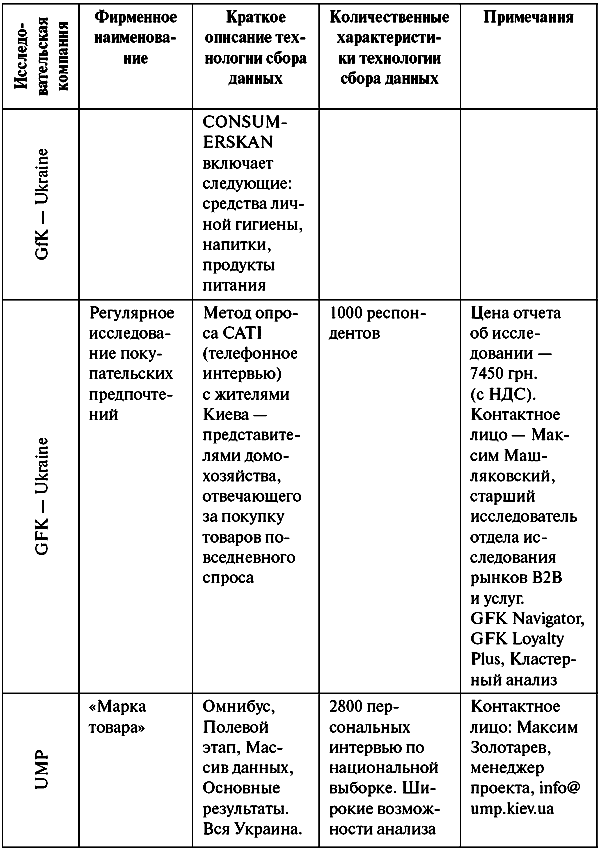 | Исследовательская компания | Фирменное наименование | Краткое описание технологии сбора данных | Количественные характеристики технологии сбора данных | Примечания |
|---|---|---|---|---|
| GfK — Ukraine | | CONSUMERSKAN включает следующие: средства личной гигиены, напитки, продукты питания | | |
| GFK — Ukraine | Регулярное исследование покупательских предпочтений | Метод опроса CATI (телефонное интервью) с жителями Киева — представителями домохозяйства, отвечающего за покупку товаров повседневного спроса | 1000 респондентов | Цена отчета об исследовании — 7450 грн. (с НДС). Контактное лицо — Максим Машляковский, старший исследователь отдела исследования рынков B2B и услуг. GFK Navigator, GFK Loyalty Plus, Кластерный анализ |
| UMP | «Марка товара» | Омнибус, Полевой этап, Массив данных, Основные результаты. Вся Украина. | 2800 персональных интервью по национальной выборке. Широкие возможности анализа | Контактное лицо: Максим Золотарев, менеджер проекта, info@ump.kiev.ua |